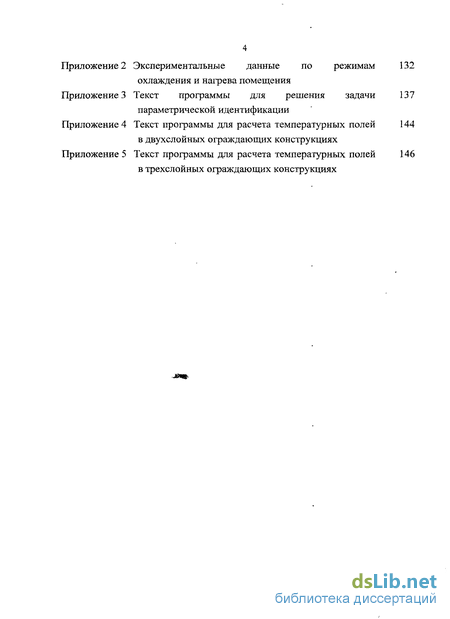 4

Приложение 2 Экспериментальные данные по режимам охлаждения и нагрева помещения 132

Приложение 3 Текст программы для решения задачи параметрической идентификации 137

Приложение 4 Текст программы для расчета температурных полей в двухслойных ограждающих конструкциях 144

Приложение 5 Текст программы для расчета температурных полей в трехслойных ограждающих конструкциях 146

dsLib.net
библиотека диссертаций